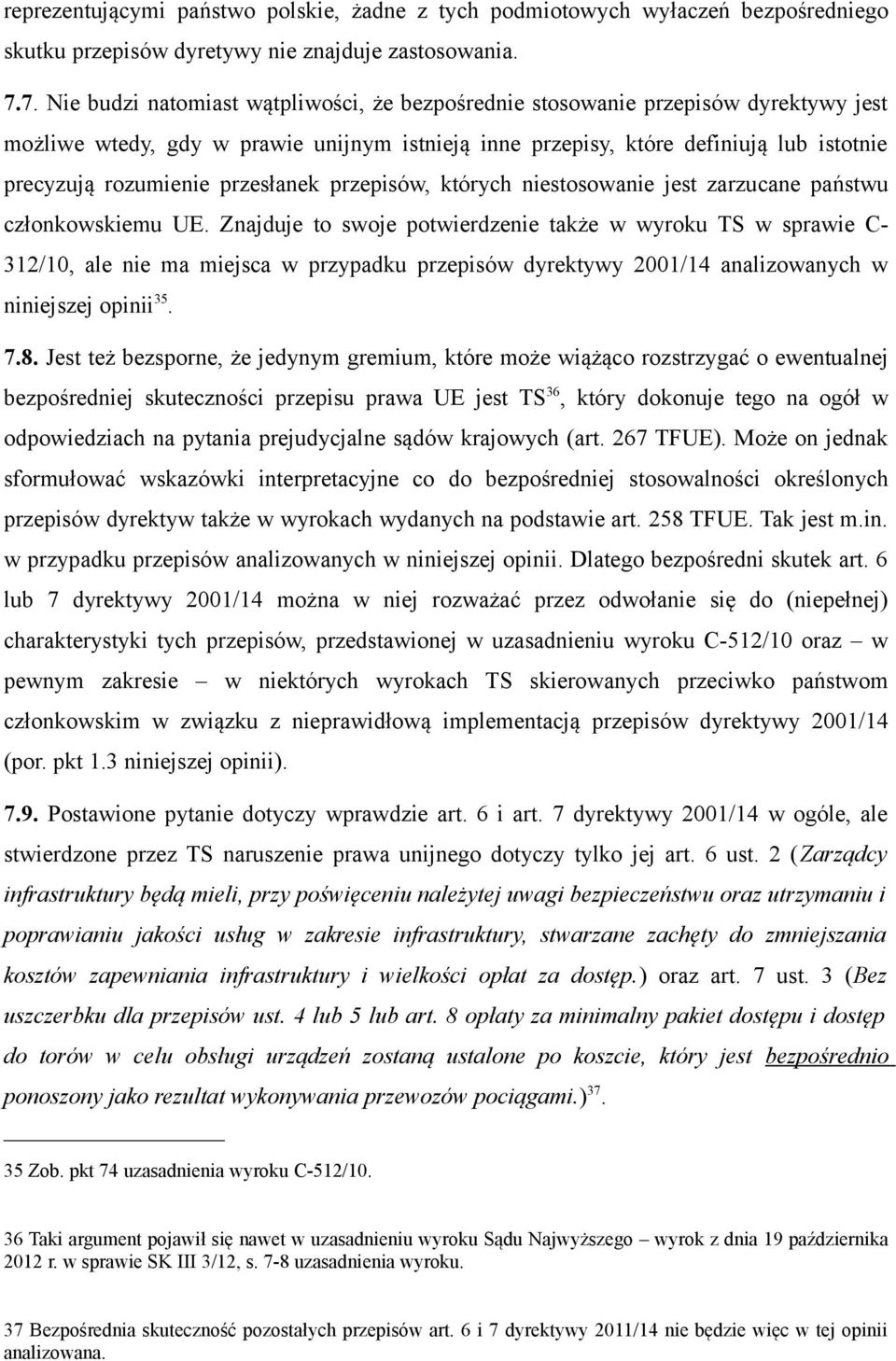 reprezentującymi państwo polskie, żadne z tych podmiotowych wyłaczeń bezpośredniego skutku przepisów dyretywy nie znajduje zastosowania.

7.7. Nie budzi natomiast wątpliwości, że bezpośrednie stosowanie przepisów dyrektywy jest możliwe wtedy, gdy w prawie unijnym istnieją inne przepisy, które definiują lub istotnie precyzują rozumienie przesłanek przepisów, których niestosowanie jest zarzucane państwu członkowskiemu UE. Znajduje to swoje potwierdzenie także w wyroku TS w sprawie C-312/10, ale nie ma miejsca w przypadku przepisów dyrektywy 2001/14 analizowanych w niniejszej opinii$^{35}$.

7.8. Jest też bezsporne, że jedynym gremium, które może wiążąco rozstrzygać o ewentualnej bezpośredniej skuteczności przepisu prawa UE jest TS$^{36}$, który dokonuje tego na ogół w odpowiedziach na pytania prejudycjalne sądów krajowych (art. 267 TFUE). Może on jednak sformułować wskazówki interpretacyjne co do bezpośredniej stosowalności określonych przepisów dyrektyw także w wyrokach wydanych na podstawie art. 258 TFUE. Tak jest m.in. w przypadku przepisów analizowanych w niniejszej opinii. Dlatego bezpośredni skutek art. 6 lub 7 dyrektywy 2001/14 można w niej rozważać przez odwołanie się do (niepełnej) charakterystyki tych przepisów, przedstawionej w uzasadnieniu wyroku C-512/10 oraz – w pewnym zakresie – w niektórych wyrokach TS skierowanych przeciwko państwom członkowskim w związku z nieprawidłową implementacją przepisów dyrektywy 2001/14 (por. pkt 1.3 niniejszej opinii).

7.9. Postawione pytanie dotyczy wprawdzie art. 6 i art. 7 dyrektywy 2001/14 w ogóle, ale stwierdzone przez TS naruszenie prawa unijnego dotyczy tylko jej art. 6 ust. 2 (Zarządcy infrastruktury będą mieli, przy poświęceniu należytej uwagi bezpieczeństwu oraz utrzymaniu i poprawianiu jakości usług w zakresie infrastruktury, stwarzane zachęty do zmniejszania kosztów zapewniania infrastruktury i wielkości opłat za dostęp.) oraz art. 7 ust. 3 (Bez uszczerbku dla przepisów ust. 4 lub 5 lub art. 8 opłaty za minimalny pakiet dostępu i dostęp do torów w celu obsługi urządzeń zostaną ustalone po koszcie, który jest bezpośrednio ponoszony jako rezultat wykonywania przewozów pociągami.)$^{37}$.

35 Zob. pkt 74 uzasadnienia wyroku C-512/10.

36 Taki argument pojawił się nawet w uzasadnieniu wyroku Sądu Najwyższego – wyrok z dnia 19 października 2012 r. w sprawie SK III 3/12, s. 7-8 uzasadnienia wyroku.

37 Bezpośrednia skuteczność pozostałych przepisów art. 6 i 7 dyrektywy 2011/14 nie będzie więc w tej opinii analizowana.